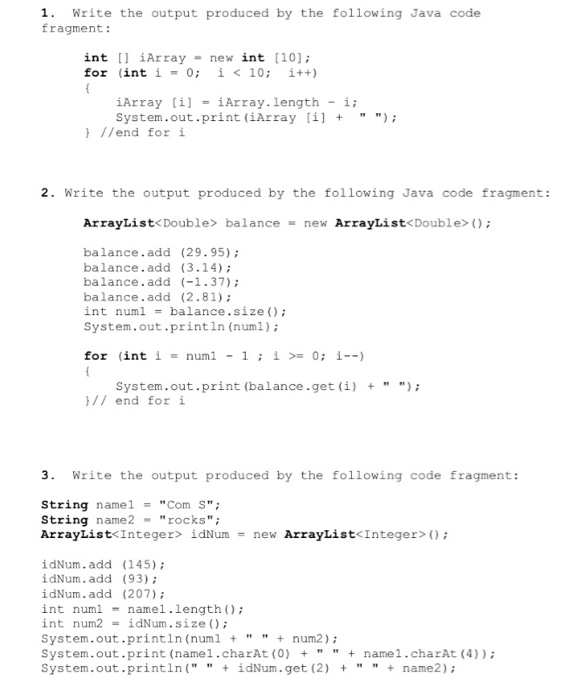 1. Write the output produced by the following Java code fragment:

int [] iArray = new int [10];
for (int i = 0; i < 10; i++)
{
iArray [i] = iArray.length - i;
System.out.print(iArray [i] + " ");
} //end for i

2. Write the output produced by the following Java code fragment:

ArrayList<Double> balance = new ArrayList<Double>();

balance.add (29.95);
balance.add (3.14);
balance.add (-1.37);
balance.add (2.81);
int num1 = balance.size();
System.out.println(num1);

for (int i = num1 - 1 ; i >= 0; i--)
{
System.out.print(balance.get(i) + " ");
}// end for i

3. Write the output produced by the following code fragment:

String name1 = "Com S";
String name2 = "rocks";
ArrayList<Integer> idNum = new ArrayList<Integer>();

idNum.add (145);
idNum.add (93);
idNum.add (207);
int num1 = name1.length();
int num2 = idNum.size();
System.out.println(num1 + " " + num2);
System.out.print(name1.charAt(0) + " " + name1.charAt(4));
System.out.println(" " + idNum.get(2) + " " + name2);